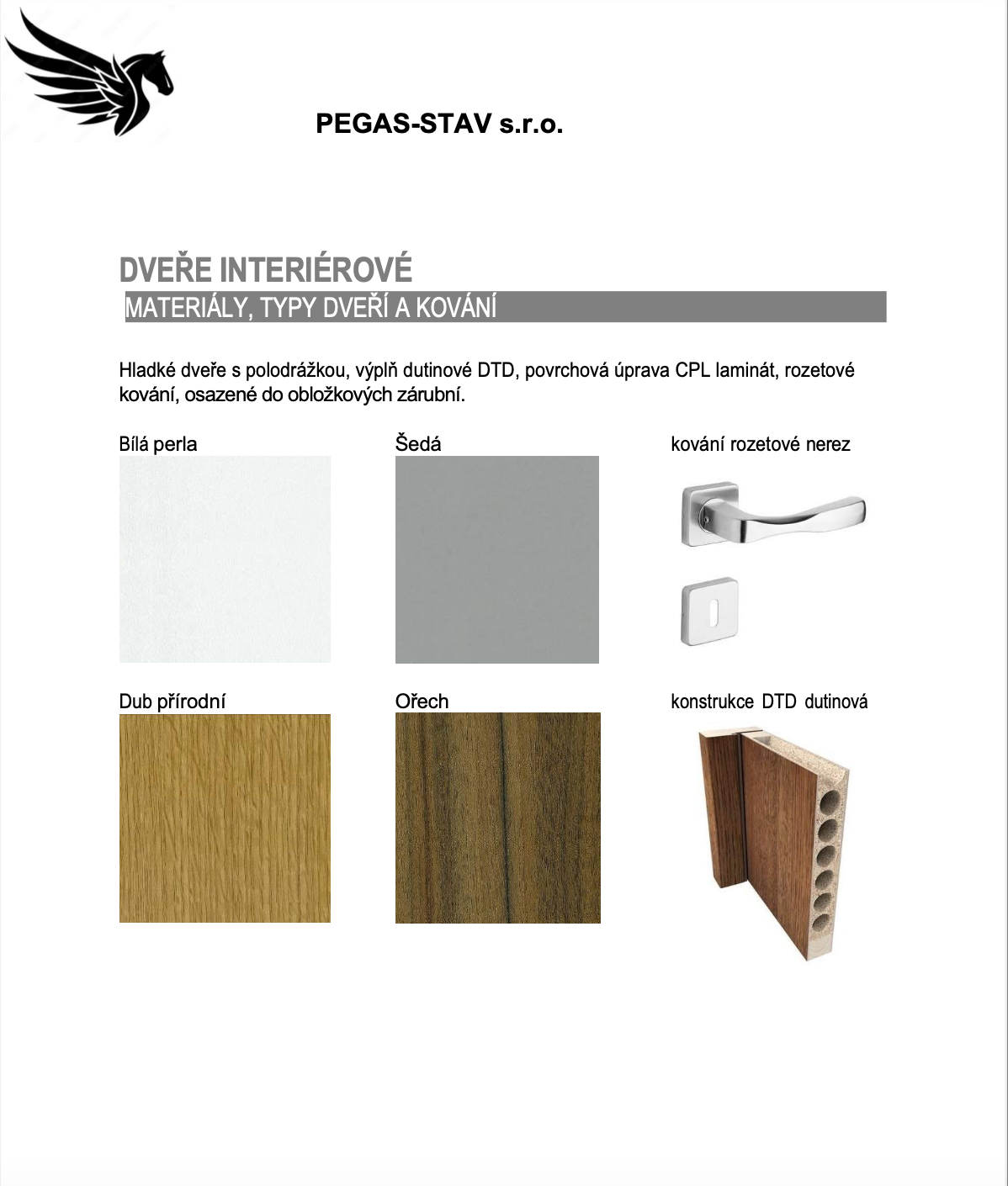 PEGAS-STAV s.r.o.

DVEŘE INTERIÉROVÉ

MATERIÁLY, TYPY DVEŘÍ A KOVÁNÍ

Hladké dveře s polodrážkou, výplň dutinové DTD, povrchová úprava CPL laminát, rozetové kování, osazené do obložkových zárubní.

Bílá perla

Šedá

kování rozetové nerez

Dub přírodní

Ořech

konstrukce DTD dutinová